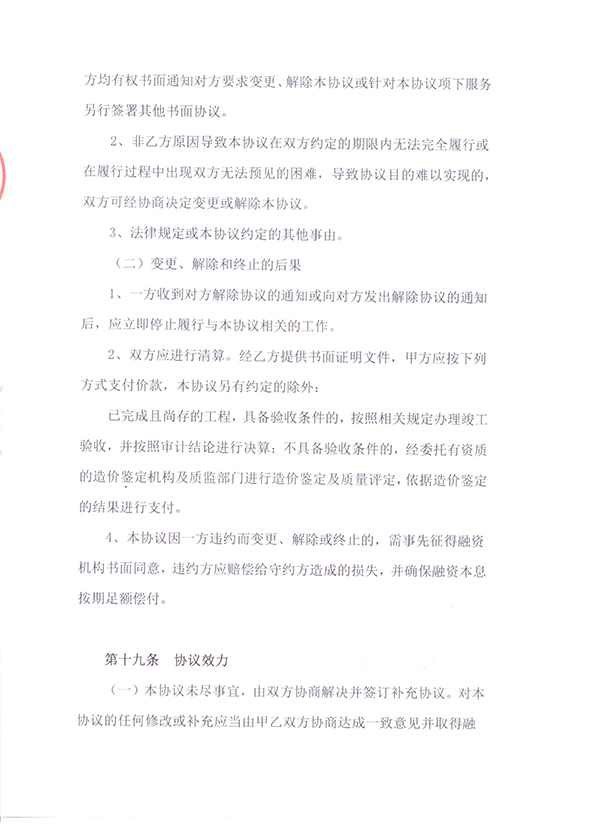 方均有权书面通知对方要求变更、解除本协议或针对本协议项下服务另行签署其他书面协议。

2、非乙方原因导致本协议在双方约定的期限内无法完全履行或在履行过程中出现双方无法预见的困难，导致协议目的难以实现的，双方可经协商决定变更或解除本协议。

3、法律规定或本协议约定的其他事由。

（二）变更、解除和终止的后果

1、一方收到对方解除协议的通知或向对方发出解除协议的通知后，应立即停止履行与本协议相关的工作。

2、双方应进行清算。经乙方提供书面证明文件，甲方应按下列方式支付价款，本协议另有约定的除外：

已完成且尚存的工程，具备验收条件的，按照相关规定办理竣工验收，并按照审计结论进行决算；不具备验收条件的，经委托有资质的造价鉴定机构及质监部门进行造价鉴定及质量评定，依据造价鉴定的结果进行支付。

4、本协议因一方违约而变更、解除或终止的，需事先征得融资机构书面同意，违约方应赔偿给守约方造成的损失，并确保融资本息按期足额偿付。

第十九条 协议效力

（一）本协议未尽事宜，由双方协商解决并签订补充协议。对本协议的任何修改或补充应当由甲乙双方协商达成一致意见并取得融